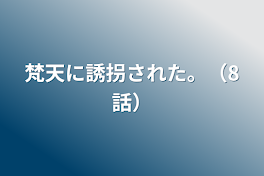 梵天に誘拐された。（8話）